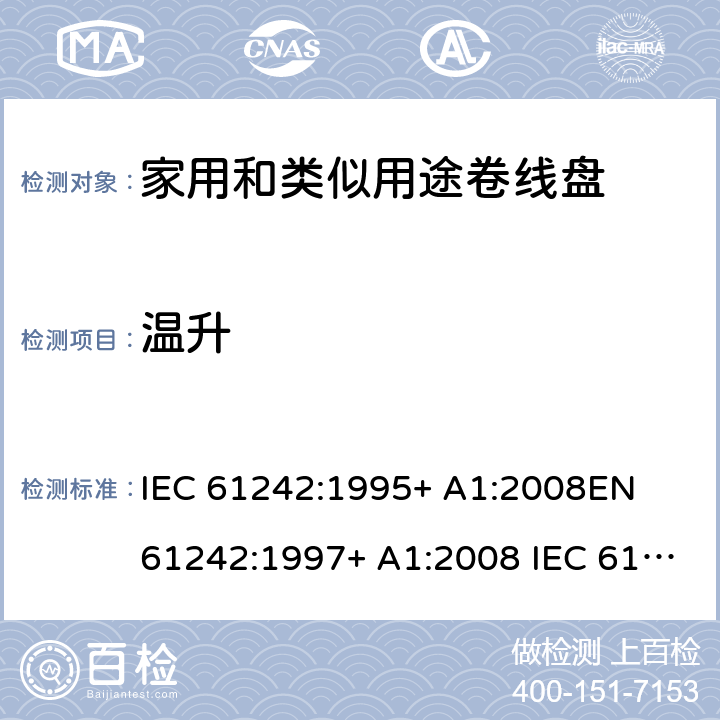 MA CNAS AL ilac-MRA

检测对象： 家用和类似用途卷线盘

检测项目： 温升

检测标准： IEC 61242:1995+ A1:2008EN 61242:1997+ A1:2008 IEC 61…

百检 Baijiantest.com

做检测 上百检
400-151-7153